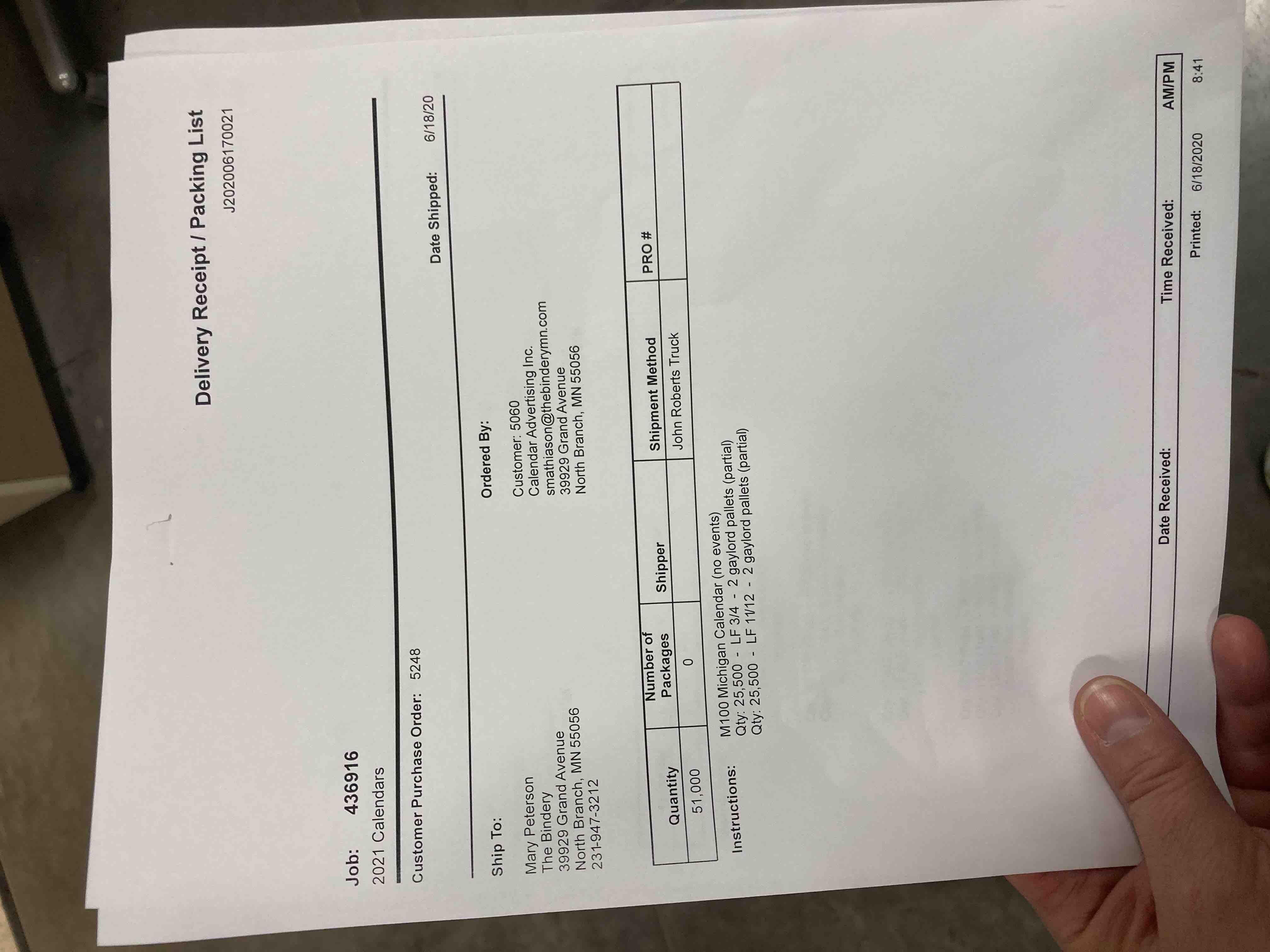 Delivery Receipt / Packing List
J202006170021

Job: 436916
2021 Calendars

Customer Purchase Order: 5248

Date Shipped: 6/18/20

Ship To:

Mary Peterson
The Bindery
39929 Grand Avenue
North Branch, MN 55056
231-947-3212

Ordered By:

Customer: 5060
Calendar Advertising Inc.
smathiason@thebinderymn.com
39929 Grand Avenue
North Branch, MN 55056

| Quantity | Number of Packages | Shipper | Shipment Method | PRO # |
|---|---|---|---|---|
| 51,000 | 0 | | John Roberts Truck | |

Instructions:
M100 Michigan Calendar (no events)
Qty: 25,500 - LF 3/4 - 2 gaylord pallets (partial)
Qty: 25,500 - LF 11/12 - 2 gaylord pallets (partial)

Date Received: Time Received: AM/PM

Printed: 6/18/2020 8:41